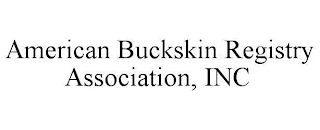 American Buckskin Registry Association, INC